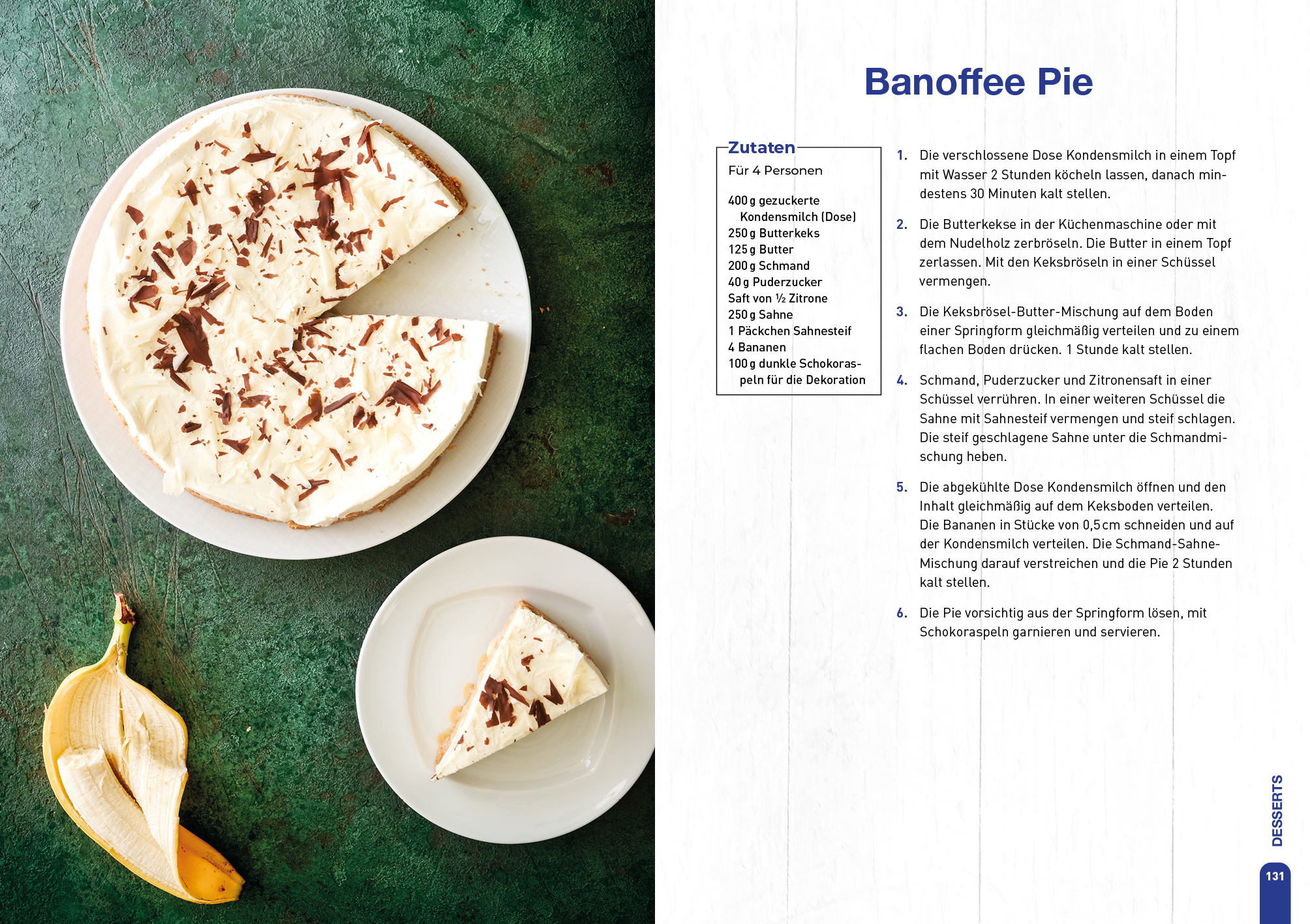 Banoffee Pie

Zutaten
Für 4 Personen

400 g gezuckerte Kondensmilch (Dose)
250 g Butterkeks
125 g Butter
200 g Schmand
40 g Puderzucker
Saft von ½ Zitrone
250 g Sahne
1 Päckchen Sahnesteif
4 Bananen
100 g dunkle Schokoraspeln für die Dekoration

1. Die verschlossene Dose Kondensmilch in einem Topf mit Wasser 2 Stunden köcheln lassen, danach mindestens 30 Minuten kalt stellen.

2. Die Butterkekse in der Küchenmaschine oder mit dem Nudelholz zerbröseln. Die Butter in einem Topf zerlassen. Mit den Keksbröseln in einer Schüssel vermengen.

3. Die Keksbrösel-Butter-Mischung auf dem Boden einer Springform gleichmäßig verteilen und zu einem flachen Boden drücken. 1 Stunde kalt stellen.

4. Schmand, Puderzucker und Zitronensaft in einer Schüssel verrühren. In einer weiteren Schüssel die Sahne mit Sahnesteif vermengen und steif schlagen. Die steif geschlagene Sahne unter die Schmandmischung heben.

5. Die abgekühlte Dose Kondensmilch öffnen und den Inhalt gleichmäßig auf dem Keksboden verteilen. Die Bananen in Stücke von 0,5 cm schneiden und auf der Kondensmilch verteilen. Die Schmand-Sahne-Mischung darauf verstreichen und die Pie 2 Stunden kalt stellen.

6. Die Pie vorsichtig aus der Springform lösen, mit Schokoraspeln garnieren und servieren.

DESSERTS

131